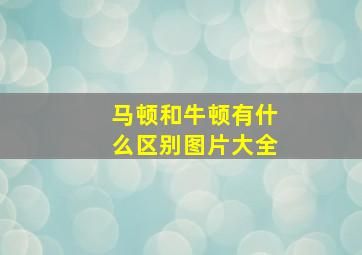 马顿和牛顿有什么区别图片大全